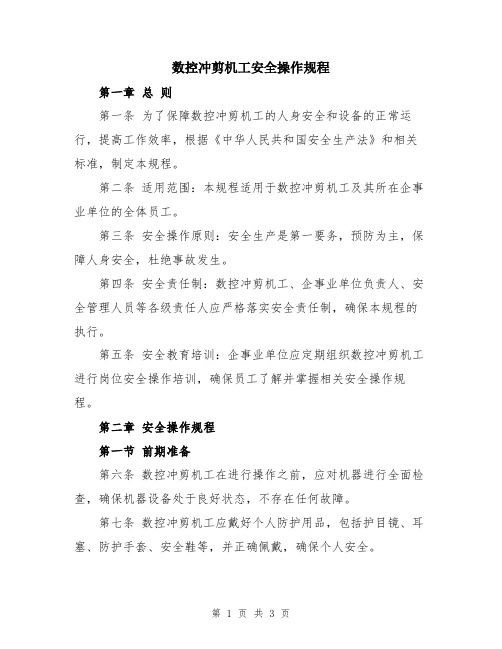 数控冲剪机工安全操作规程

第一章 总 则

第一条 为了保障数控冲剪机工的人身安全和设备的正常运行，提高工作效率，根据《中华人民共和国安全生产法》和相关标准，制定本规程。

第二条 适用范围：本规程适用于数控冲剪机工及其所在企事业单位的全体员工。

第三条 安全操作原则：安全生产是第一要务，预防为主，保障人身安全，杜绝事故发生。

第四条 安全责任制：数控冲剪机工、企事业单位负责人、安全管理人员等各级责任人应严格落实安全责任制，确保本规程的执行。

第五条 安全教育培训：企事业单位应定期组织数控冲剪机工进行岗位安全操作培训，确保员工了解并掌握相关安全操作规程。

第二章 安全操作规程

第一节 前期准备

第六条 数控冲剪机工在进行操作之前，应对机器进行全面检查，确保机器设备处于良好状态，不存在任何故障。

第七条 数控冲剪机工应戴好个人防护用品，包括护目镜、耳塞、防护手套、安全鞋等，并正确佩戴，确保个人安全。

第 1 页 共 3 页